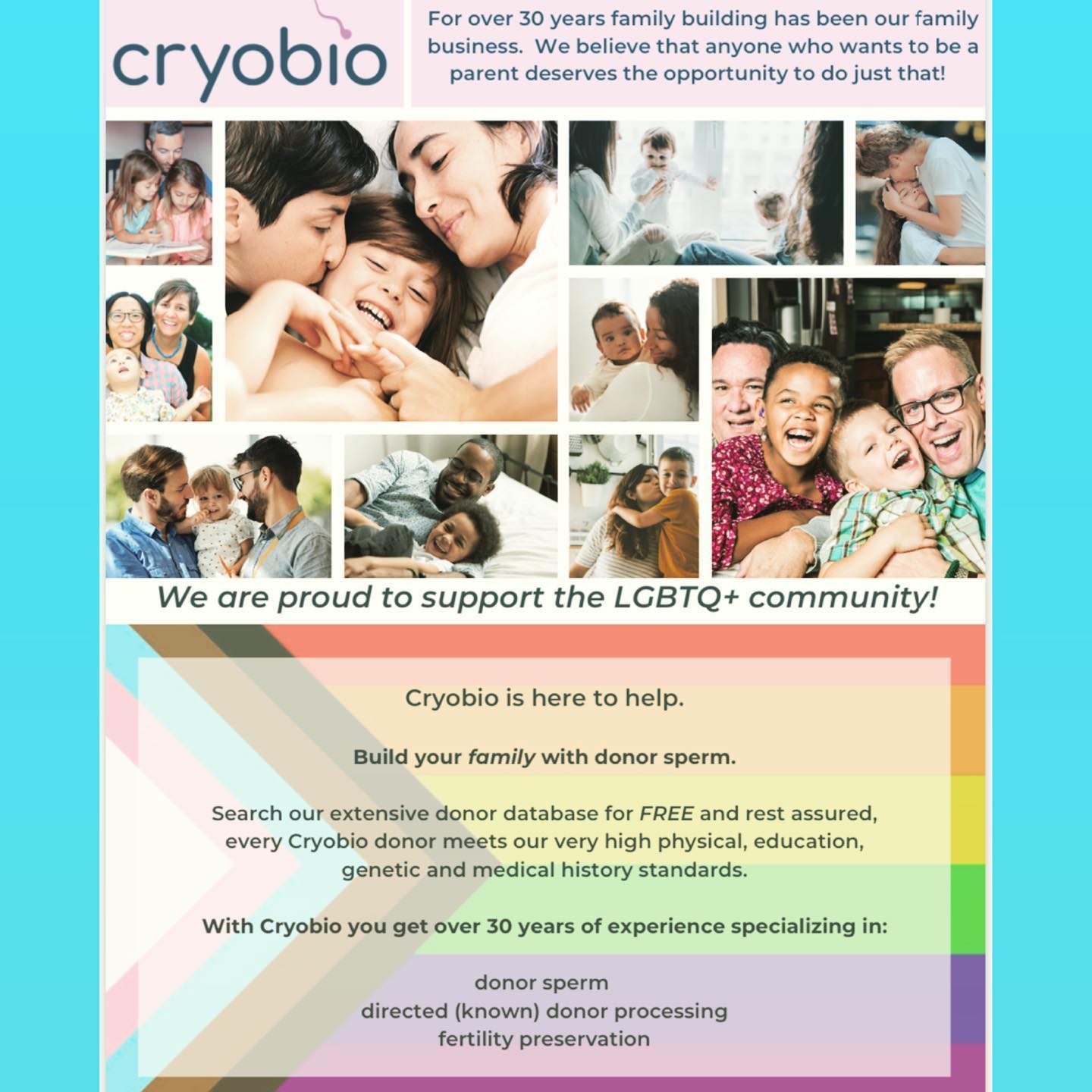 cryobio

For over 30 years family building has been our family business. We believe that anyone who wants to be a parent deserves the opportunity to do just that!

We are proud to support the LGBTQ+ community!

Cryobio is here to help.

Build your family with donor sperm.

Search our extensive donor database for FREE and rest assured, every Cryobio donor meets our very high physical, education, genetic and medical history standards.

With Cryobio you get over 30 years of experience specializing in:

donor sperm
directed (known) donor processing
fertility preservation